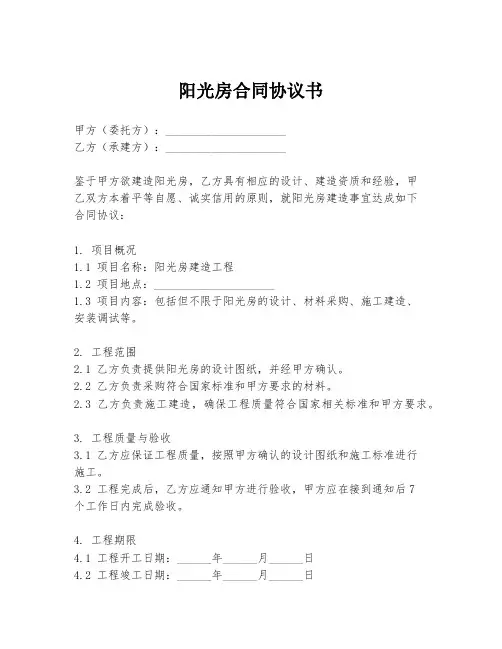 阳光房合同协议书

甲方（委托方）：____________________
乙方（承建方）：____________________

鉴于甲方欲建造阳光房，乙方具有相应的设计、建造资质和经验，甲乙双方本着平等自愿、诚实信用的原则，就阳光房建造事宜达成如下合同协议：

1. 项目概况
1.1 项目名称：阳光房建造工程
1.2 项目地点：____________________
1.3 项目内容：包括但不限于阳光房的设计、材料采购、施工建造、安装调试等。

2. 工程范围
2.1 乙方负责提供阳光房的设计图纸，并经甲方确认。
2.2 乙方负责采购符合国家标准和甲方要求的材料。
2.3 乙方负责施工建造，确保工程质量符合国家相关标准和甲方要求。

3. 工程质量与验收
3.1 乙方应保证工程质量，按照甲方确认的设计图纸和施工标准进行施工。
3.2 工程完成后，乙方应通知甲方进行验收，甲方应在接到通知后7个工作日内完成验收。

4. 工程期限
4.1 工程开工日期：______年______月______日
4.2 工程竣工日期：______年______月______日